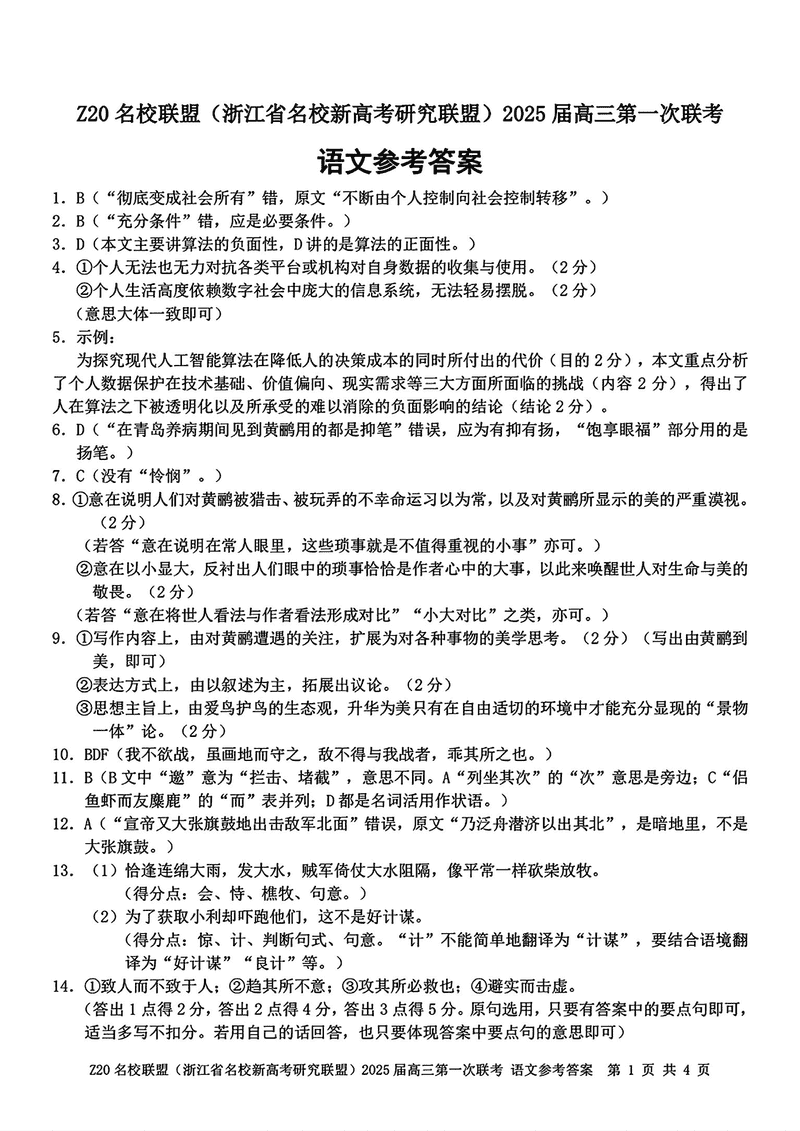 Z20 名校联盟（浙江省名校新高考研究联盟）2025 届高三第一次联考

语文参考答案

1. B（“彻底变成社会所有”错，原文“不断由个人控制向社会控制转移”。）
2. B（“充分条件”错，应是必要条件。）
3. D（本文主要讲算法的负面性，D讲的是算法的正面性。）
4. ①个人无法也无力对抗各类平台或机构对自身数据的收集与使用。（2分）
②个人生活高度依赖数字社会中庞大的信息系统，无法轻易摆脱。（2分）
（意思大体一致即可）
5. 示例：
为探究现代人工智能算法在降低人的决策成本的同时所付出的代价（目的2分），本文重点分析了个人数据保护在技术基础、价值偏向、现实需求等三大方面所面临的挑战（内容2分），得出了人在算法之下被透明化以及所承受的难以消除的负面影响的结论（结论2分）。
6. D（“在青岛养病期间见到黄鹂用的都是抑笔”错误，应为有抑有扬，“饱享眼福”部分用的是扬笔。）
7. C（没有“怜悯”。）
8. ①意在说明人们对黄鹂被猎击、被玩弄的不幸命运习以为常，以及对黄鹂所显示的美的严重漠视。（2分）
（若答“意在说明在常人眼里，这些琐事就是不值得重视的小事”亦可。）
②意在以小显大，反衬出人们眼中的琐事恰恰是作者心中的大事，以此来唤醒世人对生命与美的敬畏。（2分）
（若答“意在将世人看法与作者看法形成对比”“小大对比”之类，亦可。）
9. ①写作内容上，由对黄鹂遭遇的关注，扩展为对各种事物的美学思考。（2分）（写出由黄鹂到美，即可）
②表达方式上，由以叙述为主，拓展出议论。（2分）
③思想主旨上，由爱鸟护鸟的生态观，升华为美只有在自由适切的环境中才能充分显现的“景物一体”论。（2分）
10. BDF（我不欲战，虽画地而守之，敌不得与我战者，乖其所之也。）
11. B（B文中“邀”意为“拦击、堵截”，意思不同。A“列坐其次”的“次”意思是旁边；C“侣鱼虾而友麋鹿”的“而”表并列；D都是名词活用作状语。）
12. A（“宣帝又大张旗鼓地出击敌军北面”错误，原文“乃泛舟潜济以出其北”，是暗地里，不是大张旗鼓。）
13. （1）恰逢连绵大雨，发大水，贼军倚仗大水阻隔，像平常一样砍柴放牧。
（得分点：会、恃、樵牧、句意。）
（2）为了获取小利却吓跑他们，这不是好计谋。
（得分点：惊、计、判断句式、句意。“计”不能简单地翻译为“计谋”，要结合语境翻译为“好计谋”“良计”等。）
14. ①致人而不致于人；②趋其所不意；③攻其所必救也；④避实而击虚。
（答出1点得2分，答出2点得4分，答出3点得5分。原句选用，只要有答案中的要点句即可，适当多写不扣分。若用自己的话回答，也只要体现答案中要点句的意思即可）

Z20 名校联盟（浙江省名校新高考研究联盟）2025 届高三第一次联考 语文参考答案 第 1 页 共 4 页